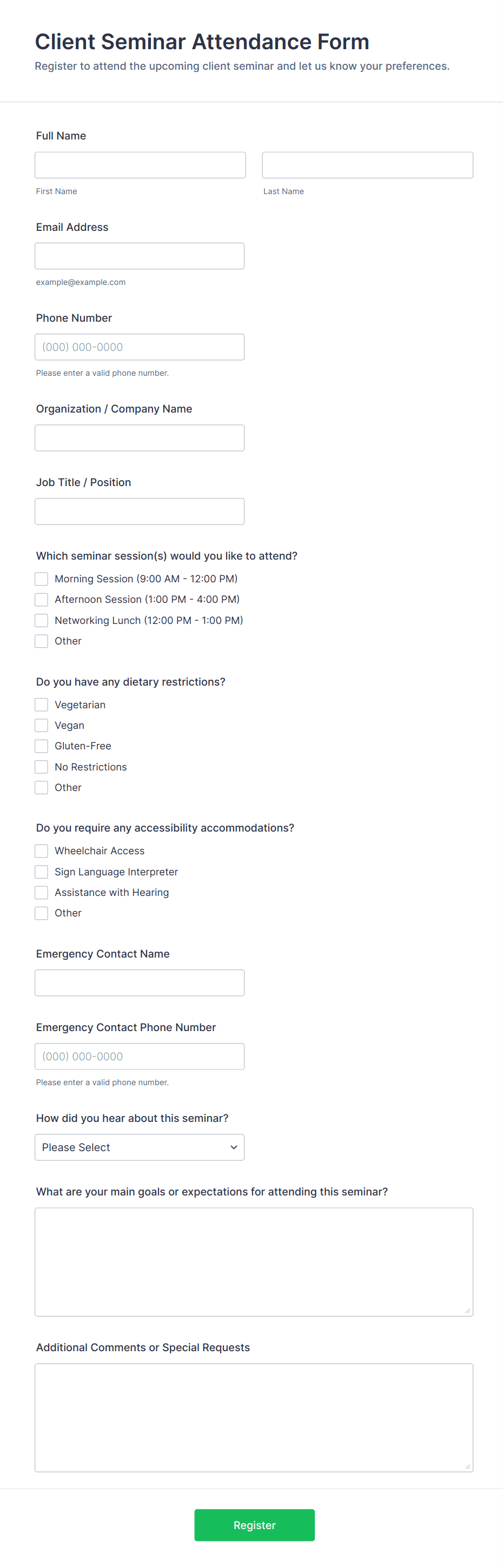 Client Seminar Attendance Form

Register to attend the upcoming client seminar and let us know your preferences.

Full Name

First Name

Last Name

Email Address

example@example.com

Phone Number

(000) 000-0000

Please enter a valid phone number.

Organization / Company Name

Job Title / Position

Which seminar session(s) would you like to attend?

Morning Session (9:00 AM - 12:00 PM)

Afternoon Session (1:00 PM - 4:00 PM)

Networking Lunch (12:00 PM - 1:00 PM)

Other

Do you have any dietary restrictions?

Vegetarian

Vegan

Gluten-Free

No Restrictions

Other

Do you require any accessibility accommodations?

Wheelchair Access

Sign Language Interpreter

Assistance with Hearing

Other

Emergency Contact Name

Emergency Contact Phone Number

(000) 000-0000

Please enter a valid phone number.

How did you hear about this seminar?

Please Select

What are your main goals or expectations for attending this seminar?

Additional Comments or Special Requests

Register